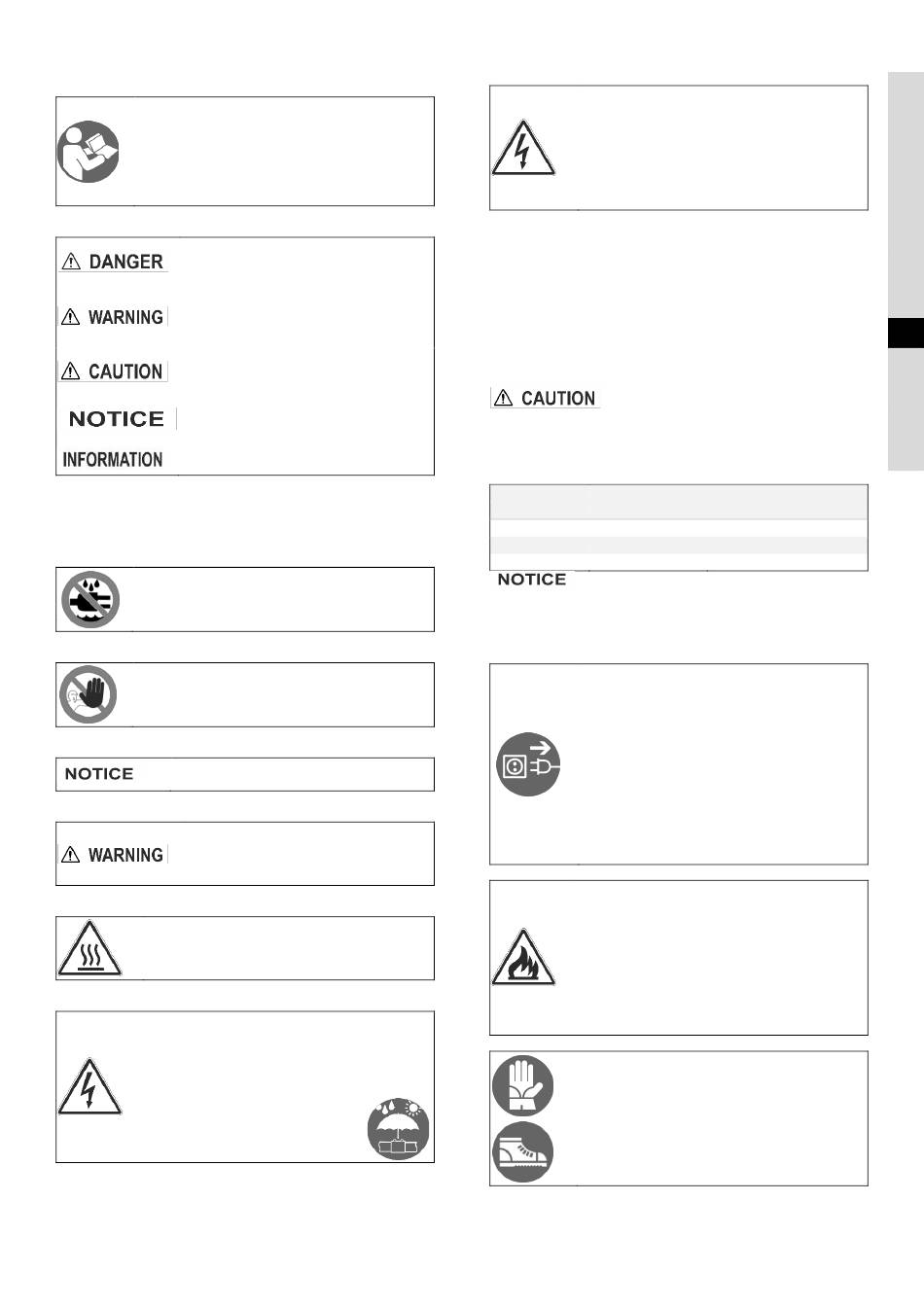 DANGER

WARNING

CAUTION

NOTICE

INFORMATION

NOTICE

WARNING

CAUTION

NOTICE